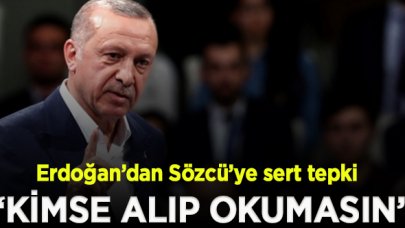 Erdoğan'dan Sözcü'ye sert tepki
'KİMSE ALIP OKUMASIN'